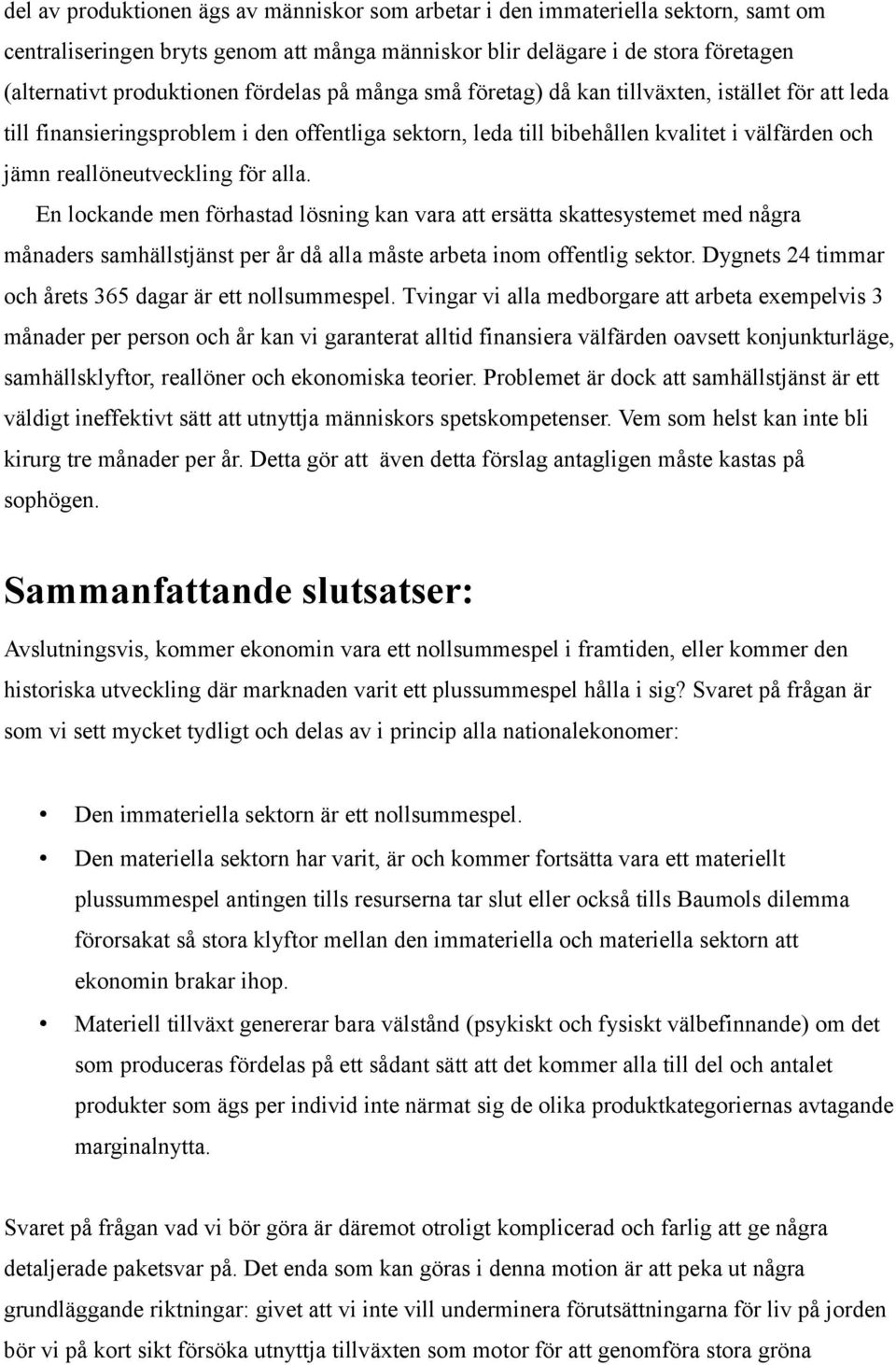 del av produktionen ägs av människor som arbetar i den immateriella sektorn, samt om centraliseringen bryts genom att många människor blir delägare i de stora företagen (alternativt produktionen fördelas på många små företag) då kan tillväxten, istället för att leda till finansieringsproblem i den offentliga sektorn, leda till bibehållen kvalitet i välfärden och jämn reallöneutveckling för alla.

En lockande men förhastad lösning kan vara att ersätta skattesystemet med några månaders samhällstjänst per år då alla måste arbeta inom offentlig sektor. Dygnets 24 timmar och årets 365 dagar är ett nollsummespel. Tvingar vi alla medborgare att arbeta exempelvis 3 månader per person och år kan vi garanterat alltid finansiera välfärden oavsett konjunkturläge, samhällsklyftor, reallöner och ekonomiska teorier. Problemet är dock att samhällstjänst är ett väldigt ineffektivt sätt att utnyttja människors spetskompetenser. Vem som helst kan inte bli kirurg tre månader per år. Detta gör att  även detta förslag antagligen måste kastas på sophögen.

Sammanfattande slutsatser:

Avslutningsvis, kommer ekonomin vara ett nollsummespel i framtiden, eller kommer den historiska utveckling där marknaden varit ett plussummespel hålla i sig? Svaret på frågan är som vi sett mycket tydligt och delas av i princip alla nationalekonomer:

• Den immateriella sektorn är ett nollsummespel.
• Den materiella sektorn har varit, är och kommer fortsätta vara ett materiellt plussummespel antingen tills resurserna tar slut eller också tills Baumols dilemma förorsakat så stora klyftor mellan den immateriella och materiella sektorn att ekonomin brakar ihop.
• Materiell tillväxt genererar bara välstånd (psykiskt och fysiskt välbefinnande) om det som produceras fördelas på ett sådant sätt att det kommer alla till del och antalet produkter som ägs per individ inte närmat sig de olika produktkategoriernas avtagande marginalnytta.

Svaret på frågan vad vi bör göra är däremot otroligt komplicerad och farlig att ge några detaljerade paketsvar på. Det enda som kan göras i denna motion är att peka ut några grundläggande riktningar: givet att vi inte vill underminera förutsättningarna för liv på jorden bör vi på kort sikt försöka utnyttja tillväxten som motor för att genomföra stora gröna